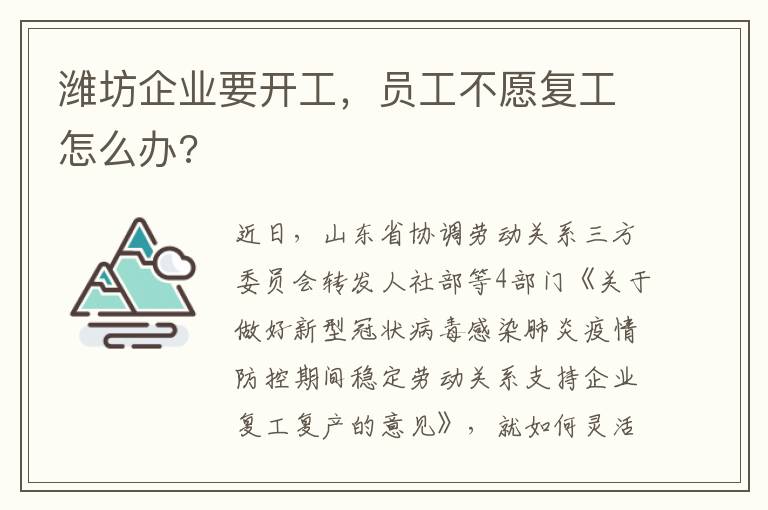 潍坊企业要开工，员工不愿复工怎么办?

近日，山东省协调劳动关系三方委员会转发人社部等4部门《关于做好新型冠状病毒感染肺炎疫情防控期间稳定劳动关系支持企业复工复产的意见》，就如何灵活